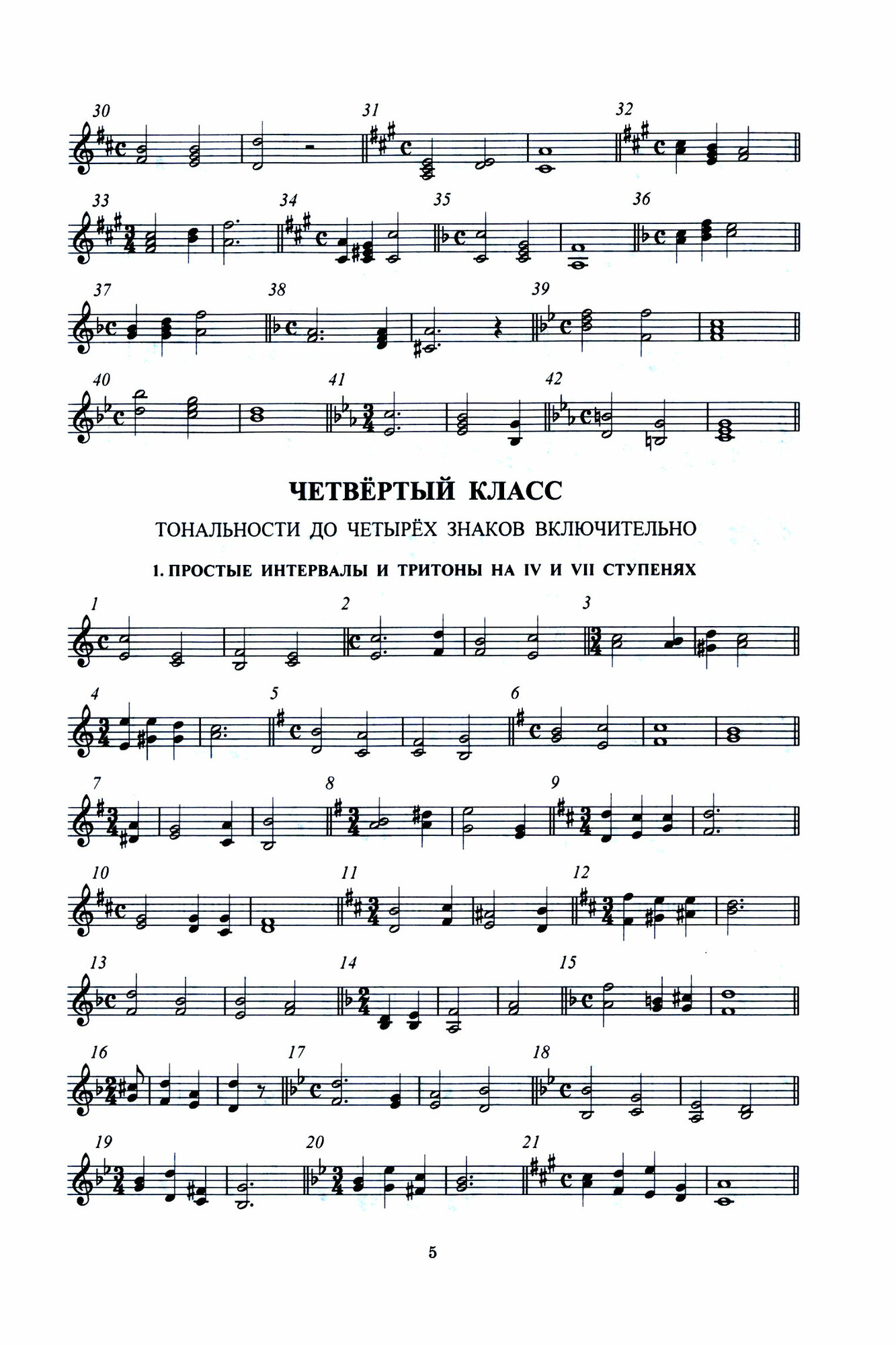 30 31 32

33 34 35 36

37 38 39

40 41 42

ЧЕТВЁРТЫЙ КЛАСС

ТОНАЛЬНОСТИ ДО ЧЕТЫРЁХ ЗНАКОВ ВКЛЮЧИТЕЛЬНО

1. ПРОСТЫЕ ИНТЕРВАЛЫ И ТРИТОНЫ НА IV И VII СТУПЕНЯХ

1 2 3

4 5 6

7 8 9

10 11 12

13 14 15

16 17 18

19 20 21

5